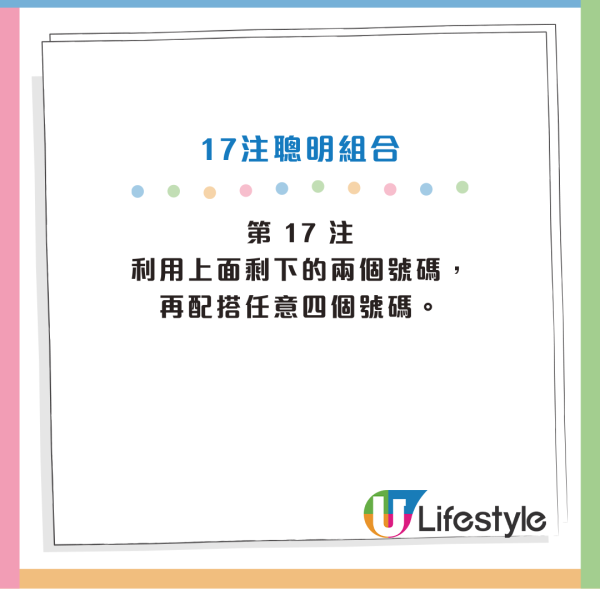 17注聰明組合

第 17 注
利用上面剩下的兩個號碼，
再配搭任意四個號碼。

U Lifestyle